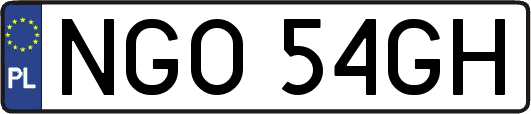 PL
NGO 54GH